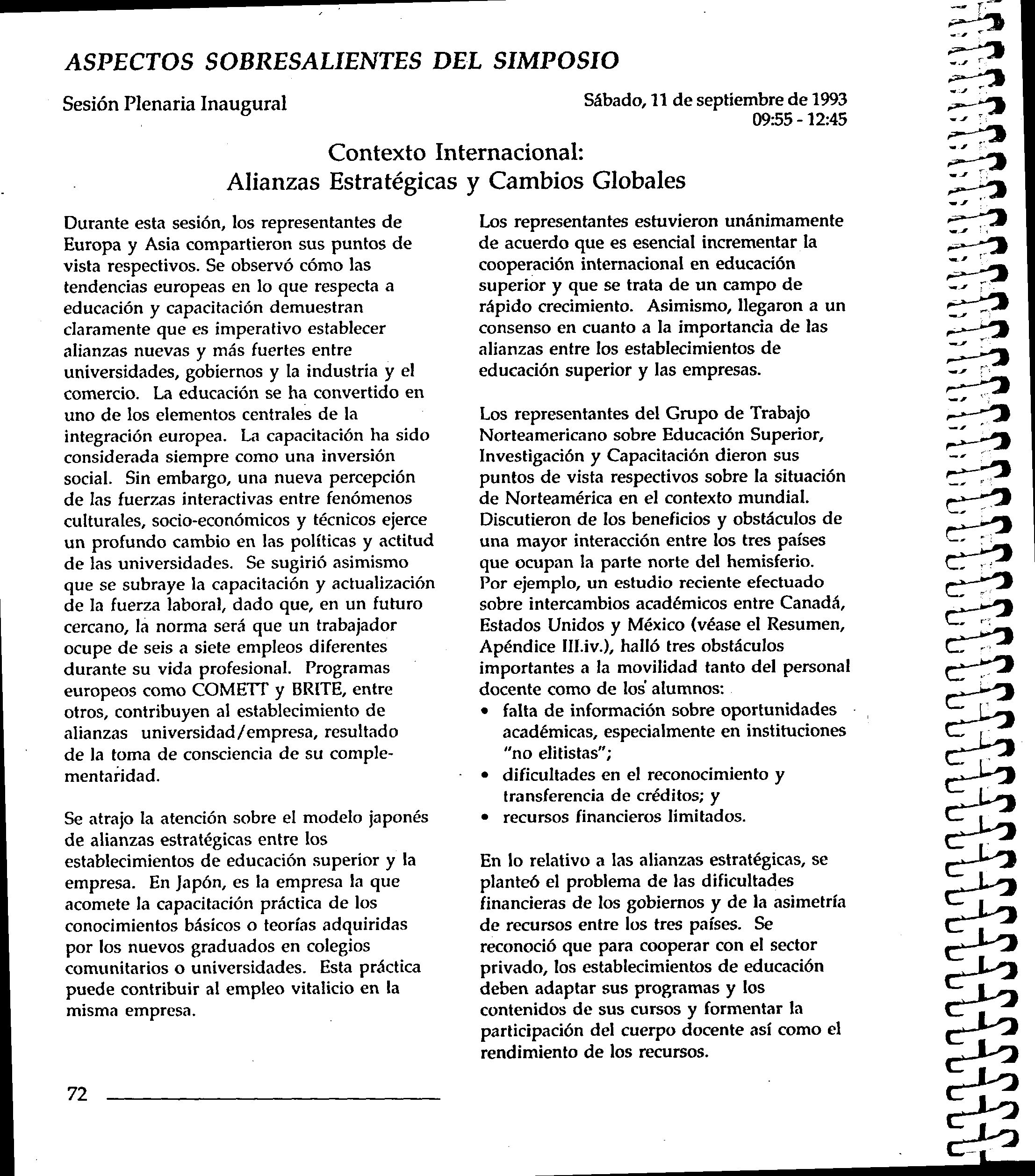 ASPECTOS SOBRESALIENTES DEL SIMPOSIO

Sesión Plenaria Inaugural

Sábado, 11 de septiembre de 1993
09:55 - 12:45

Contexto Internacional:
Alianzas Estratégicas y Cambios Globales

Durante esta sesión, los representantes de Europa y Asia compartieron sus puntos de vista respectivos. Se observó cómo las tendencias europeas en lo que respecta a educación y capacitación demuestran claramente que es imperativo establecer alianzas nuevas y más fuertes entre universidades, gobiernos y la industria y el comercio. La educación se ha convertido en uno de los elementos centrales de la integración europea. La capacitación ha sido considerada siempre como una inversión social. Sin embargo, una nueva percepción de las fuerzas interactivas entre fenómenos culturales, socio-económicos y técnicos ejerce un profundo cambio en las políticas y actitud de las universidades. Se sugirió asimismo que se subraye la capacitación y actualización de la fuerza laboral, dado que, en un futuro cercano, la norma será que un trabajador ocupe de seis a siete empleos diferentes durante su vida profesional. Programas europeos como COMETT y BRITE, entre otros, contribuyen al establecimiento de alianzas universidad/empresa, resultado de la toma de consciencia de su complementaridad.

Se atrajo la atención sobre el modelo japonés de alianzas estratégicas entre los establecimientos de educación superior y la empresa. En Japón, es la empresa la que acomete la capacitación práctica de los conocimientos básicos o teorías adquiridas por los nuevos graduados en colegios comunitarios o universidades. Esta práctica puede contribuir al empleo vitalicio en la misma empresa.

Los representantes estuvieron unánimamente de acuerdo que es esencial incrementar la cooperación internacional en educación superior y que se trata de un campo de rápido crecimiento. Asimismo, llegaron a un consenso en cuanto a la importancia de las alianzas entre los establecimientos de educación superior y las empresas.

Los representantes del Grupo de Trabajo Norteamericano sobre Educación Superior, Investigación y Capacitación dieron sus puntos de vista respectivos sobre la situación de Norteamérica en el contexto mundial. Discutieron de los beneficios y obstáculos de una mayor interacción entre los tres países que ocupan la parte norte del hemisferio. Por ejemplo, un estudio reciente efectuado sobre intercambios académicos entre Canadá, Estados Unidos y México (véase el Resumen, Apéndice III.iv.), halló tres obstáculos importantes a la movilidad tanto del personal docente como de los alumnos:
• falta de información sobre oportunidades académicas, especialmente en instituciones "no elitistas";
• dificultades en el reconocimiento y transferencia de créditos; y
• recursos financieros limitados.

En lo relativo a las alianzas estratégicas, se planteó el problema de las dificultades financieras de los gobiernos y de la asimetría de recursos entre los tres países. Se reconoció que para cooperar con el sector privado, los establecimientos de educación deben adaptar sus programas y los contenidos de sus cursos y formentar la participación del cuerpo docente así como el rendimiento de los recursos.

72